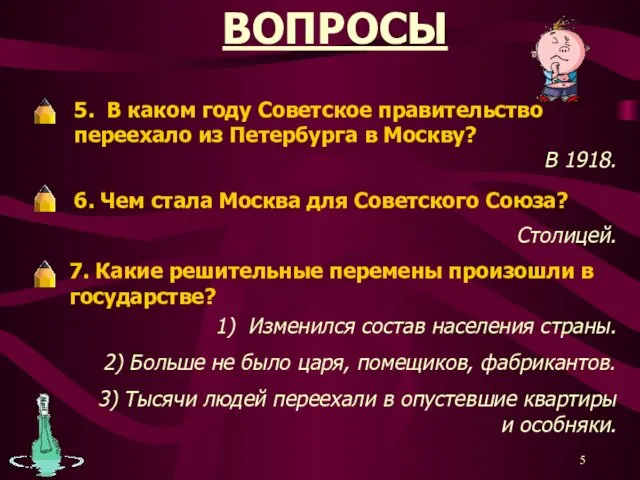 ВОПРОСЫ

5. В каком году Советское правительство переехало из Петербурга в Москву?

В 1918.

6. Чем стала Москва для Советского Союза?

Столицей.

7. Какие решительные перемены произошли в государстве?

1) Изменился состав населения страны.

2) Больше не было царя, помещиков, фабрикантов.

3) Тысячи людей переехали в опустевшие квартиры и особняки.

5